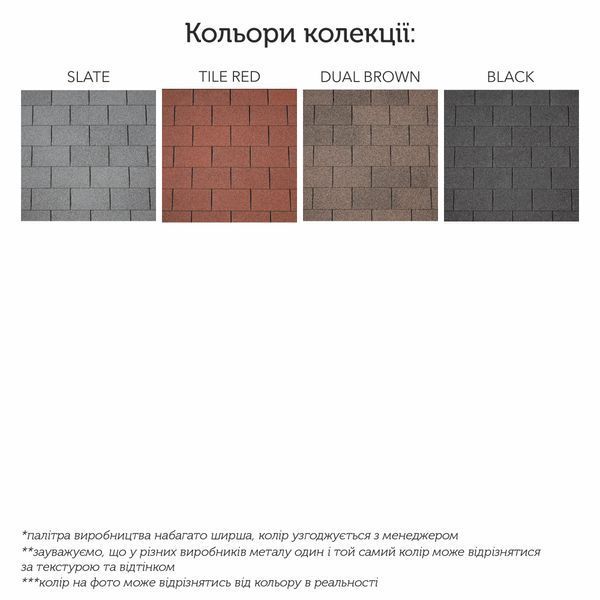 Кольори колекції:

SLATE

TILE RED

DUAL BROWN

BLACK

*палітра виробництва набагато ширша, колір узгоджується з менеджером

**зауважуємо, що у різних виробників металу один і той самий колір може відрізнятися за текстурою та відтінком

***колір на фото може відрізнятись від кольору в реальності